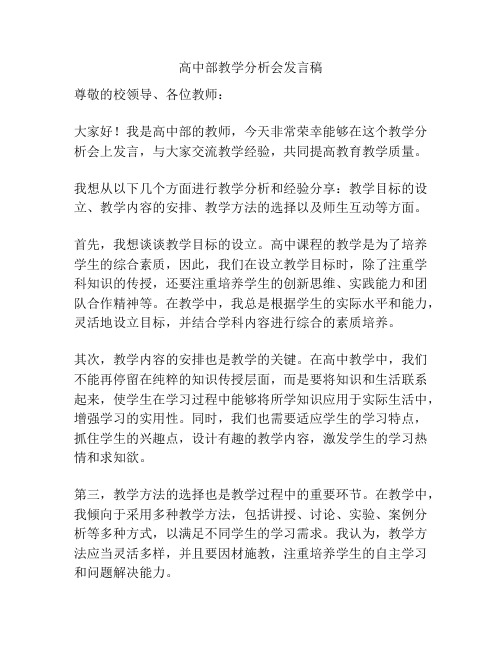 高中部教学分析会发言稿

尊敬的校领导、各位教师：

大家好！我是高中部的教师，今天非常荣幸能够在这个教学分析会上发言，与大家交流教学经验，共同提高教育教学质量。

我想从以下几个方面进行教学分析和经验分享：教学目标的设立、教学内容的安排、教学方法的选择以及师生互动等方面。

首先，我想谈谈教学目标的设立。高中课程的教学是为了培养学生的综合素质，因此，我们在设立教学目标时，除了注重学科知识的传授，还要注重培养学生的创新思维、实践能力和团队合作精神等。在教学中，我总是根据学生的实际水平和能力，灵活地设立目标，并结合学科内容进行综合的素质培养。

其次，教学内容的安排也是教学的关键。在高中教学中，我们不能再停留在纯粹的知识传授层面，而是要将知识和生活联系起来，使学生在学习过程中能够将所学知识应用于实际生活中，增强学习的实用性。同时，我们也需要适应学生的学习特点，抓住学生的兴趣点，设计有趣的教学内容，激发学生的学习热情和求知欲。

第三，教学方法的选择也是教学过程中的重要环节。在教学中，我倾向于采用多种教学方法，包括讲授、讨论、实验、案例分析等多种方式，以满足不同学生的学习需求。我认为，教学方法应当灵活多样，并且要因材施教，注重培养学生的自主学习和问题解决能力。